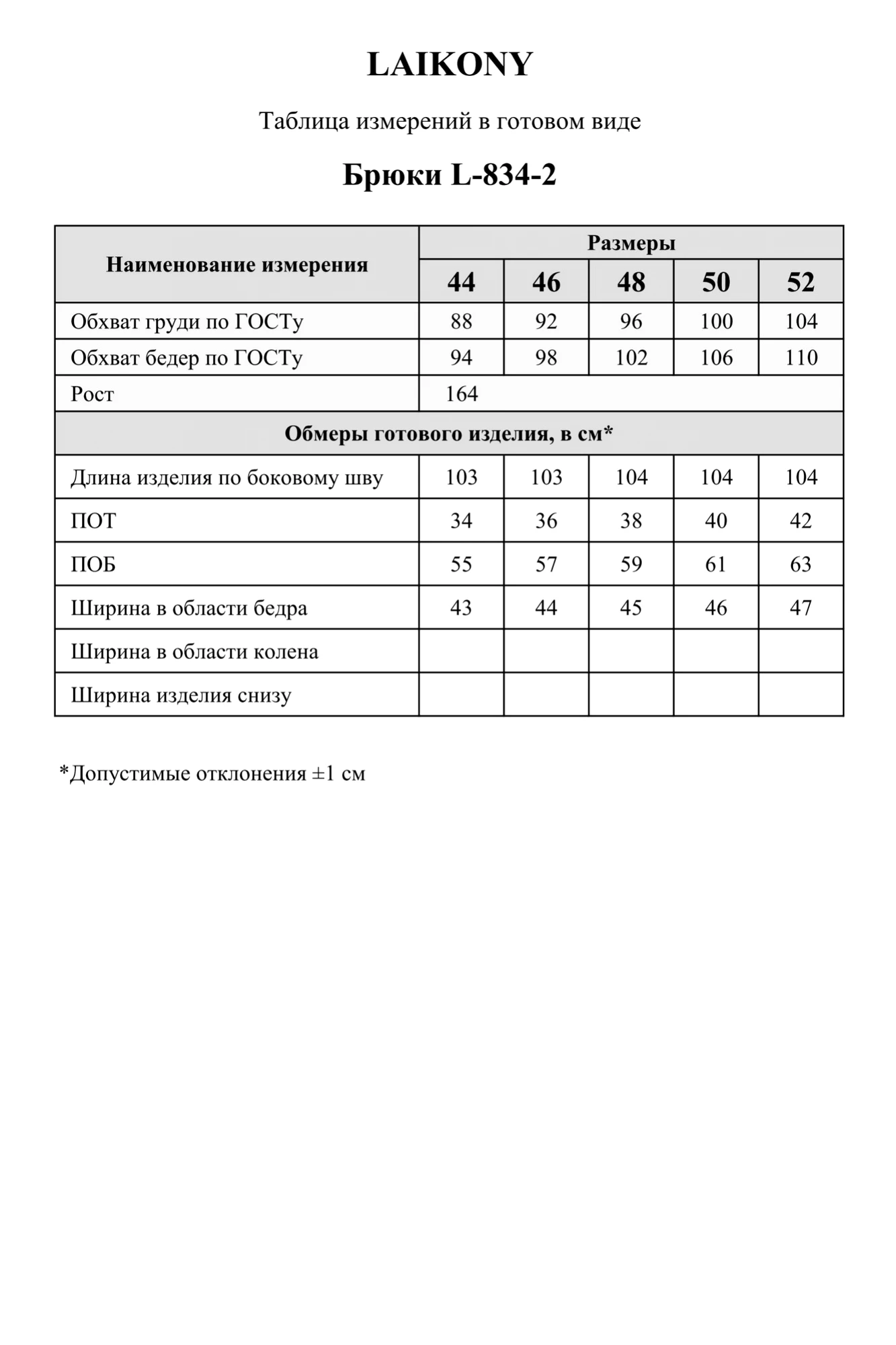 LAIKONY

Таблица измерений в готовом виде

Брюки L-834-2

| Наименование измерения | Размеры | | | | |
|---|---|---|---|---|---|
| | 44 | 46 | 48 | 50 | 52 |
| Обхват груди по ГОСТу | 88 | 92 | 96 | 100 | 104 |
| Обхват бедер по ГОСТу | 94 | 98 | 102 | 106 | 110 |
| Рост | 164 | | | | |
| Обмеры готового изделия, в см* | | | | | |
| Длина изделия по боковому шву | 103 | 103 | 104 | 104 | 104 |
| ПОТ | 34 | 36 | 38 | 40 | 42 |
| ПОБ | 55 | 57 | 59 | 61 | 63 |
| Ширина в области бедра | 43 | 44 | 45 | 46 | 47 |
| Ширина в области колена | | | | | |
| Ширина изделия снизу | | | | | |

*Допустимые отклонения ±1 см